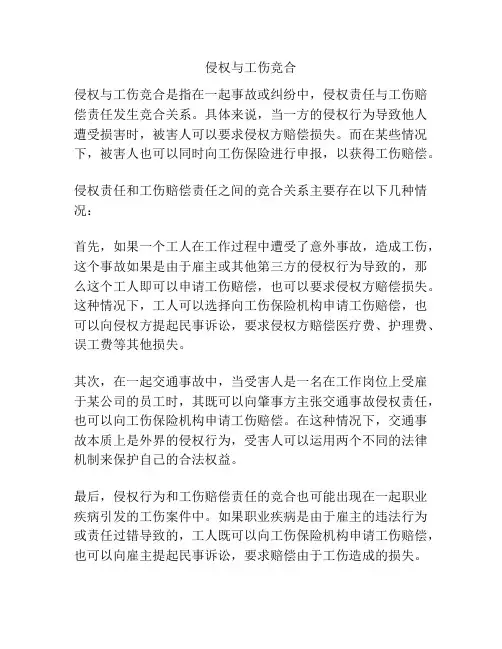 侵权与工伤竞合

侵权与工伤竞合是指在一起事故或纠纷中，侵权责任与工伤赔偿责任发生竞合关系。具体来说，当一方的侵权行为导致他人遭受损害时，被害人可以要求侵权方赔偿损失。而在某些情况下，被害人也可以同时向工伤保险进行申报，以获得工伤赔偿。

侵权责任和工伤赔偿责任之间的竞合关系主要存在以下几种情况：

首先，如果一个工人在工作过程中遭受了意外事故，造成工伤，这个事故如果是由于雇主或其他第三方的侵权行为导致的，那么这个工人即可以申请工伤赔偿，也可以要求侵权方赔偿损失。这种情况下，工人可以选择向工伤保险机构申请工伤赔偿，也可以向侵权方提起民事诉讼，要求侵权方赔偿医疗费、护理费、误工费等其他损失。

其次，在一起交通事故中，当受害人是一名在工作岗位上受雇于某公司的员工时，其既可以向肇事方主张交通事故侵权责任，也可以向工伤保险机构申请工伤赔偿。在这种情况下，交通事故本质上是外界的侵权行为，受害人可以运用两个不同的法律机制来保护自己的合法权益。

最后，侵权行为和工伤赔偿责任的竞合也可能出现在一起职业疾病引发的工伤案件中。如果职业疾病是由于雇主的违法行为或责任过错导致的，工人既可以向工伤保险机构申请工伤赔偿，也可以向雇主提起民事诉讼，要求赔偿由于工伤造成的损失。